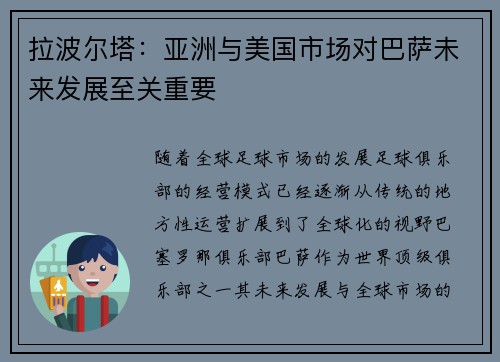 拉波尔塔：亚洲与美国市场对巴萨未来发展至关重要

随着全球足球市场的发展足球俱乐部的经营模式已经逐渐从传统的地方性运营扩展到了全球化的视野巴塞罗那俱乐部巴萨作为世界顶级俱乐部之一其未来发展与全球市场的